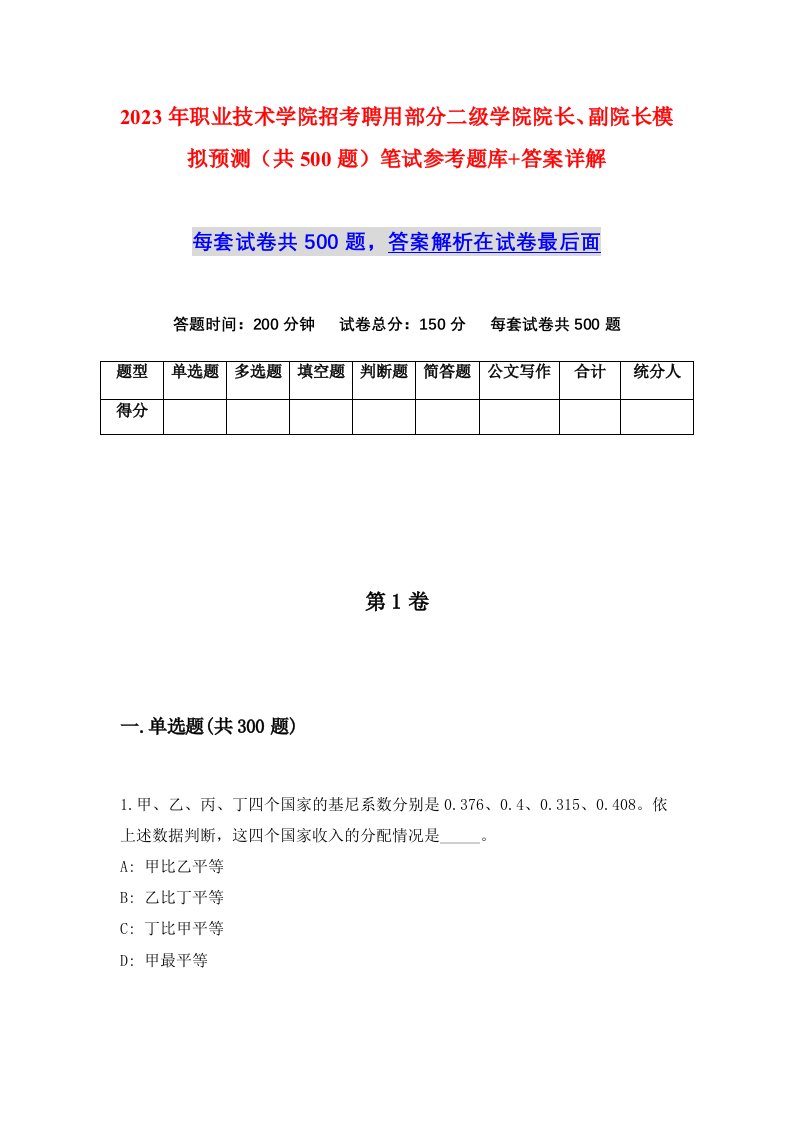 2023年职业技术学院招考聘用部分二级学院院长、副院长模拟预测（共500题）笔试参考题库+答案详解

每套试卷共500题，答案解析在试卷最后面

答题时间：200分钟　试卷总分：150分　每套试卷共500题

| 题型 | 单选题 | 多选题 | 填空题 | 判断题 | 简答题 | 公文写作 | 合计 | 统分人 |
|---|---|---|---|---|---|---|---|---|
| 得分 | | | | | | | | |

第1卷

一.单选题(共300题)

1.甲、乙、丙、丁四个国家的基尼系数分别是0.376、0.4、0.315、0.408。依上述数据判断，这四个国家收入的分配情况是_____。

A: 甲比乙平等

B: 乙比丁平等

C: 丁比甲平等

D: 甲最平等